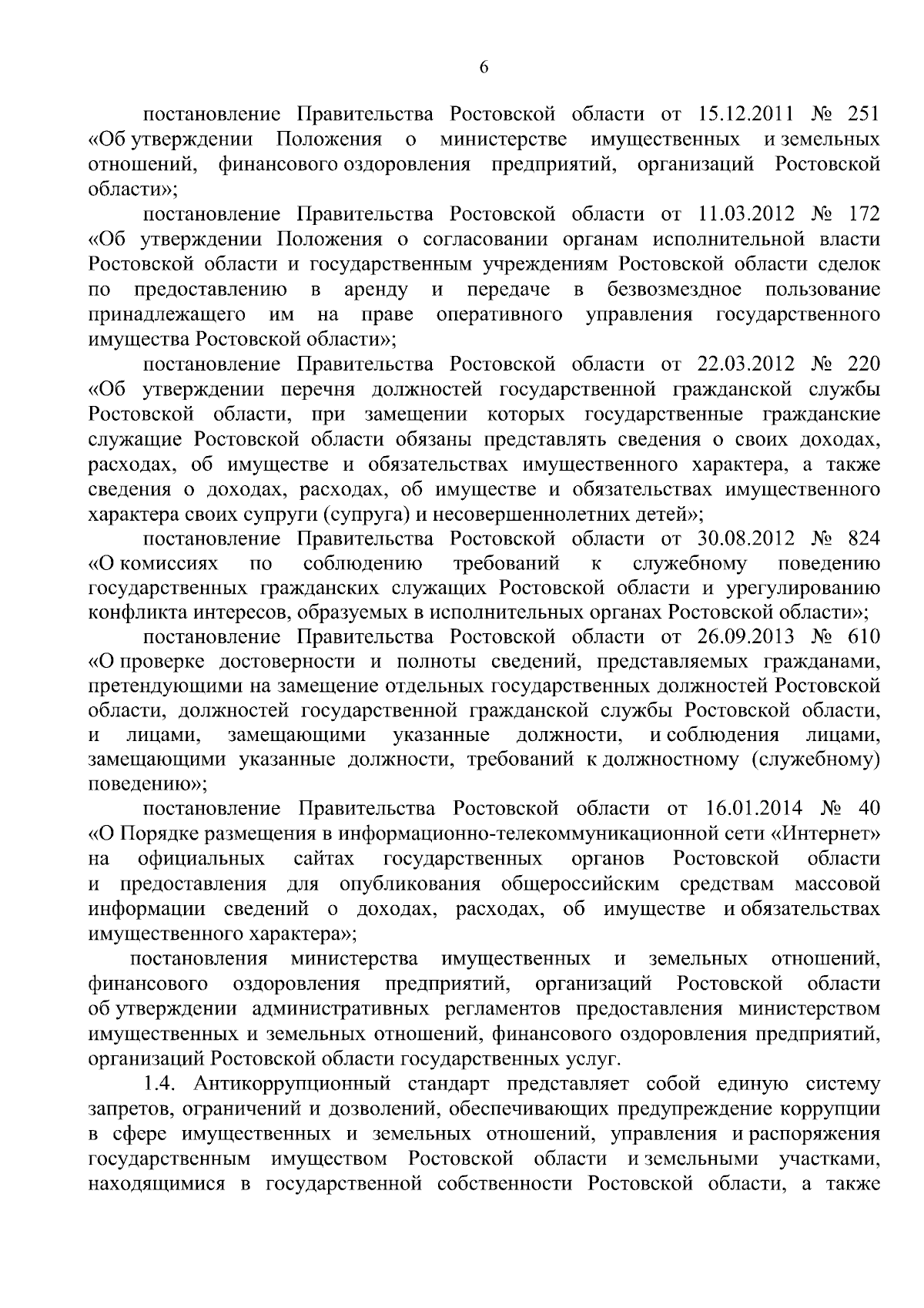 6

постановление Правительства Ростовской области от 15.12.2011 № 251 «Об утверждении Положения о министерстве имущественных и земельных отношений, финансового оздоровления предприятий, организаций Ростовской области»;

постановление Правительства Ростовской области от 11.03.2012 № 172 «Об утверждении Положения о согласовании органам исполнительной власти Ростовской области и государственным учреждениям Ростовской области сделок по предоставлению в аренду и передаче в безвозмездное пользование принадлежащего им на праве оперативного управления государственного имущества Ростовской области»;

постановление Правительства Ростовской области от 22.03.2012 № 220 «Об утверждении перечня должностей государственной гражданской службы Ростовской области, при замещении которых государственные гражданские служащие Ростовской области обязаны представлять сведения о своих доходах, расходах, об имуществе и обязательствах имущественного характера, а также сведения о доходах, расходах, об имуществе и обязательствах имущественного характера своих супруги (супруга) и несовершеннолетних детей»;

постановление Правительства Ростовской области от 30.08.2012 № 824 «О комиссиях по соблюдению требований к служебному поведению государственных гражданских служащих Ростовской области и урегулированию конфликта интересов, образуемых в исполнительных органах Ростовской области»;

постановление Правительства Ростовской области от 26.09.2013 № 610 «О проверке достоверности и полноты сведений, представляемых гражданами, претендующими на замещение отдельных государственных должностей Ростовской области, должностей государственной гражданской службы Ростовской области, и лицами, замещающими указанные должности, и соблюдения лицами, замещающими указанные должности, требований к должностному (служебному) поведению»;

постановление Правительства Ростовской области от 16.01.2014 № 40 «О Порядке размещения в информационно-телекоммуникационной сети «Интернет» на официальных сайтах государственных органов Ростовской области и предоставления для опубликования общероссийским средствам массовой информации сведений о доходах, расходах, об имуществе и обязательствах имущественного характера»;

постановления министерства имущественных и земельных отношений, финансового оздоровления предприятий, организаций Ростовской области об утверждении административных регламентов предоставления министерством имущественных и земельных отношений, финансового оздоровления предприятий, организаций Ростовской области государственных услуг.

1.4. Антикоррупционный стандарт представляет собой единую систему запретов, ограничений и дозволений, обеспечивающих предупреждение коррупции в сфере имущественных и земельных отношений, управления и распоряжения государственным имуществом Ростовской области и земельными участками, находящимися в государственной собственности Ростовской области, а также